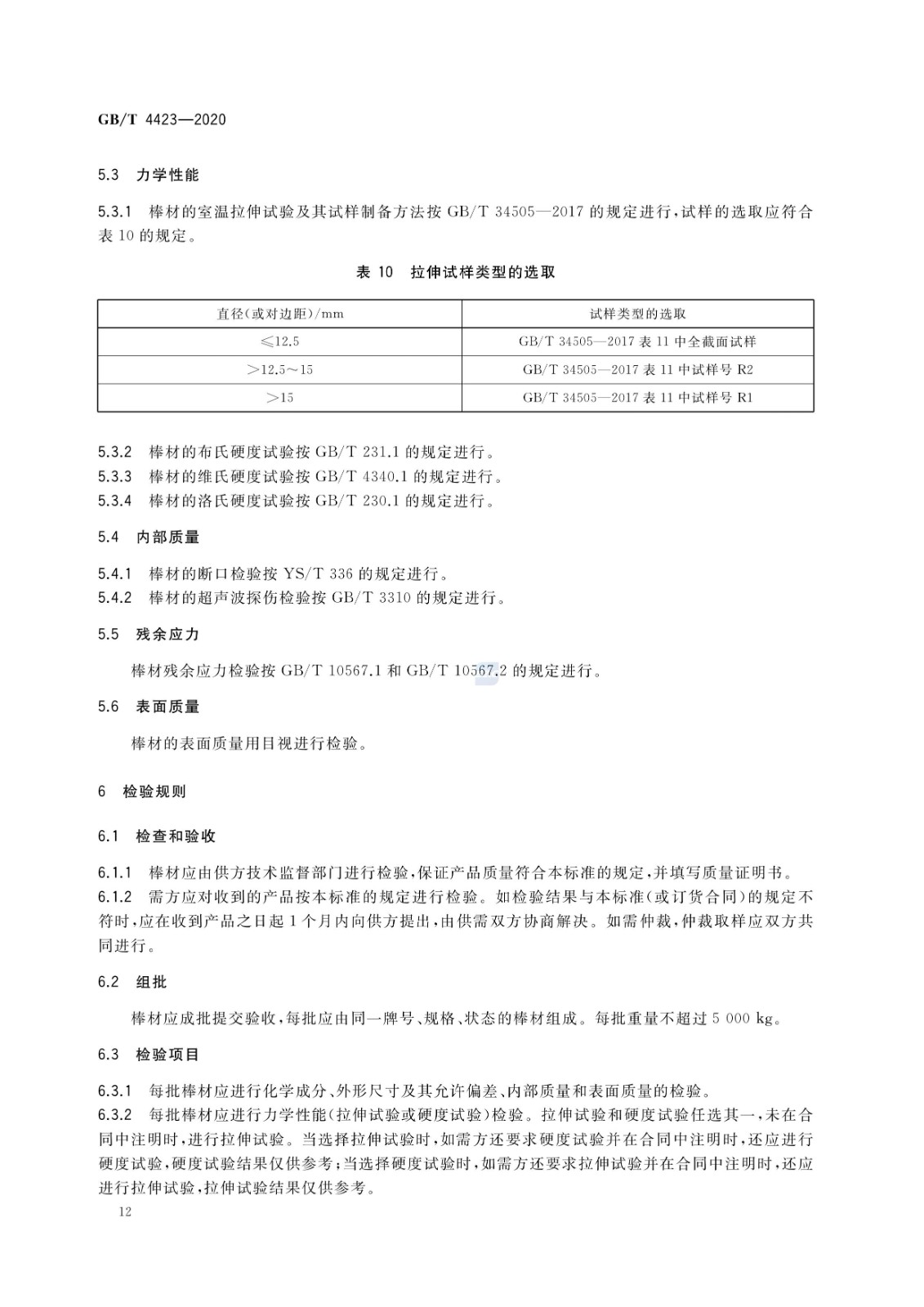 GB/T 4423—2020

5.3 力学性能

5.3.1 棒材的室温拉伸试验及其试样制备方法按 GB/T 34505—2017 的规定进行，试样的选取应符合表 10 的规定。

表 10 拉伸试样类型的选取

| 直径(或对边距)/mm | 试样类型的选取 |
|---|---|
| ≤12.5 | GB/T 34505—2017 表 11 中全截面试样 |
| >12.5～15 | GB/T 34505—2017 表 11 中试样号 R2 |
| >15 | GB/T 34505—2017 表 11 中试样号 R1 |

5.3.2 棒材的布氏硬度试验按 GB/T 231.1 的规定进行。
5.3.3 棒材的维氏硬度试验按 GB/T 4340.1 的规定进行。
5.3.4 棒材的洛氏硬度试验按 GB/T 230.1 的规定进行。

5.4 内部质量

5.4.1 棒材的断口检验按 YS/T 336 的规定进行。
5.4.2 棒材的超声波探伤检验按 GB/T 3310 的规定进行。

5.5 残余应力

棒材残余应力检验按 GB/T 10567.1 和 GB/T 10567.2 的规定进行。

5.6 表面质量

棒材的表面质量用目视进行检验。

6 检验规则

6.1 检查和验收

6.1.1 棒材应由供方技术监督部门进行检验，保证产品质量符合本标准的规定，并填写质量证明书。
6.1.2 需方应对收到的产品按本标准的规定进行检验。如检验结果与本标准(或订货合同)的规定不符时，应在收到产品之日起 1 个月内向供方提出，由供需双方协商解决。如需仲裁，仲裁取样应双方共同进行。

6.2 组批

棒材应成批提交验收，每批应由同一牌号、规格、状态的棒材组成。每批重量不超过 5 000 kg。

6.3 检验项目

6.3.1 每批棒材应进行化学成分、外形尺寸及其允许偏差、内部质量和表面质量的检验。
6.3.2 每批棒材应进行力学性能(拉伸试验或硬度试验)检验。拉伸试验和硬度试验任选其一，未在合同中注明时，进行拉伸试验。当选择拉伸试验时，如需方还要求硬度试验并在合同中注明时，还应进行硬度试验，硬度试验结果仅供参考；当选择硬度试验时，如需方还要求拉伸试验并在合同中注明时，还应进行拉伸试验，拉伸试验结果仅供参考。

12